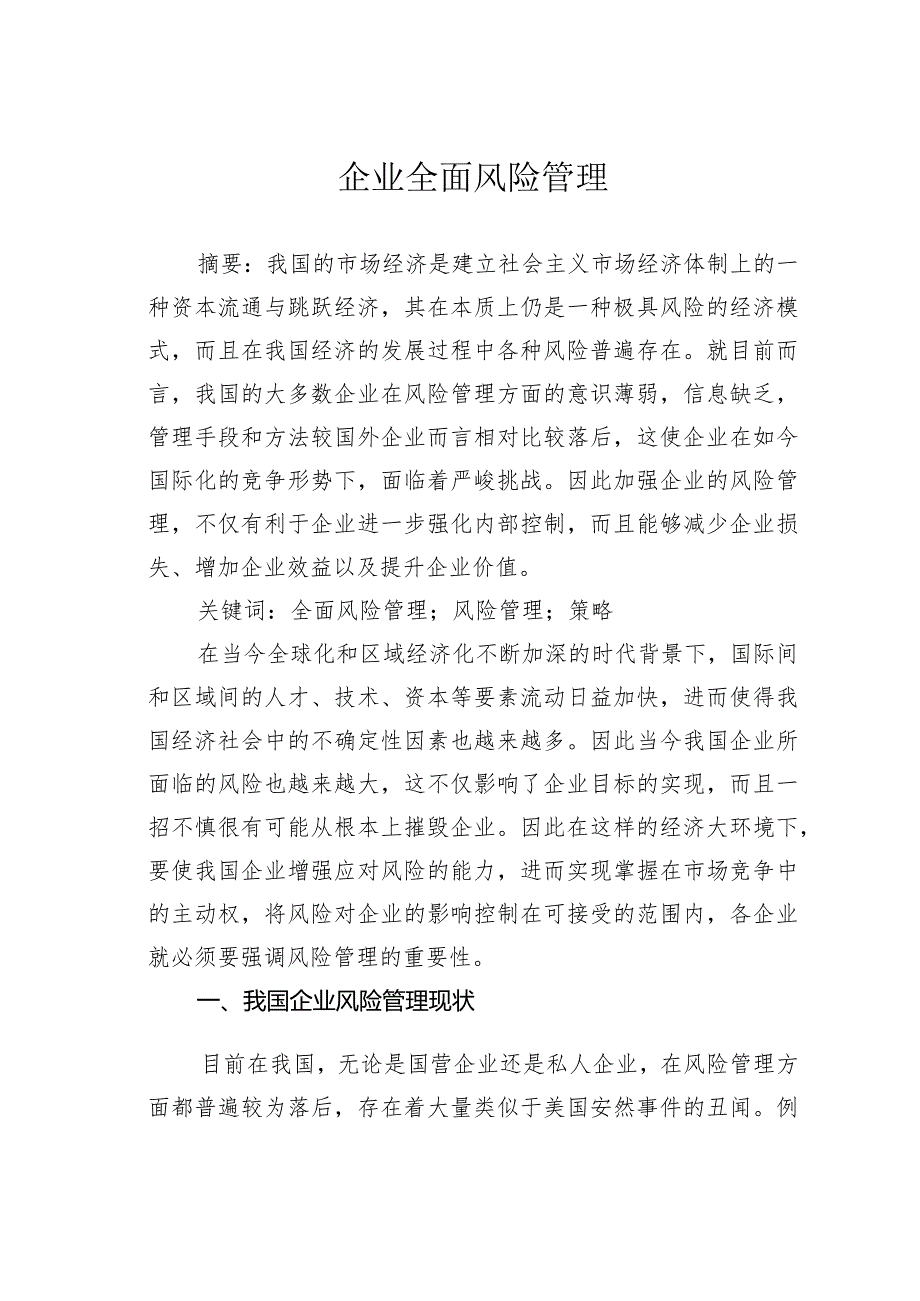 企业全面风险管理

摘要：我国的市场经济是建立社会主义市场经济体制上的一种资本流通与跳跃经济，其在本质上仍是一种极具风险的经济模式，而且在我国经济的发展过程中各种风险普遍存在。就目前而言，我国的大多数企业在风险管理方面的意识薄弱，信息缺乏，管理手段和方法较国外企业而言相对比较落后，这使企业在如今国际化的竞争形势下，面临着严峻挑战。因此加强企业的风险管理，不仅有利于企业进一步强化内部控制，而且能够减少企业损失、增加企业效益以及提升企业价值。

关键词：全面风险管理；风险管理；策略

在当今全球化和区域经济化不断加深的时代背景下，国际间和区域间的人才、技术、资本等要素流动日益加快，进而使得我国经济社会中的不确定性因素也越来越多。因此当今我国企业所面临的风险也越来越大，这不仅影响了企业目标的实现，而且一招不慎很有可能从根本上摧毁企业。因此在这样的经济大环境下，要使我国企业增强应对风险的能力，进而实现掌握在市场竞争中的主动权，将风险对企业的影响控制在可接受的范围内，各企业就必须要强调风险管理的重要性。

一、我国企业风险管理现状

目前在我国，无论是国营企业还是私人企业，在风险管理方面都普遍较为落后，存在着大量类似于美国安然事件的丑闻。例